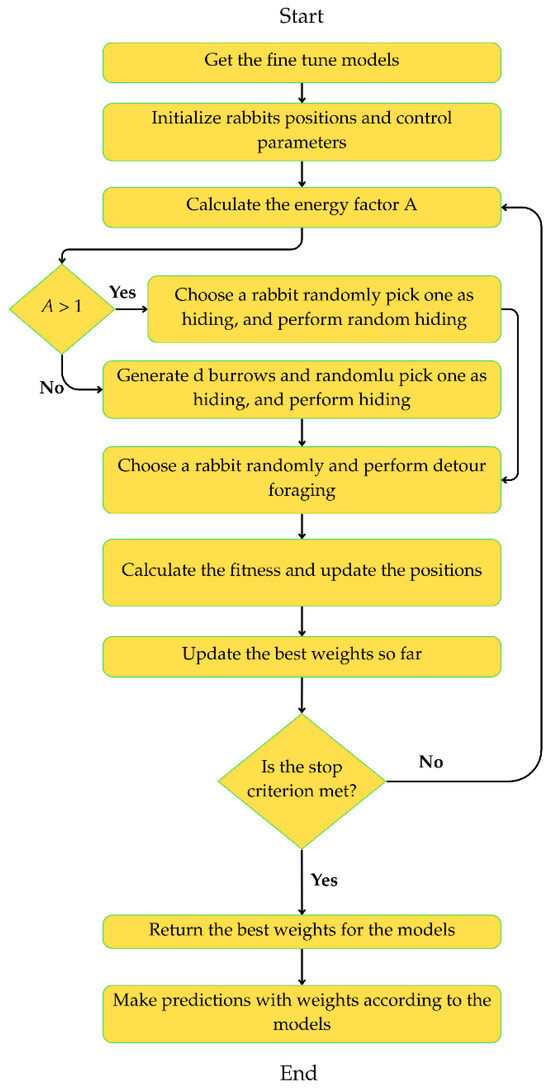 Start

Get the fine tune models

Initialize rabbits positions and control parameters

Calculate the energy factor A

$A > 1$

Yes

Choose a rabbit randomly pick one as hiding, and perform random hiding

No

Generate d burrows and randomlu pick one as hiding, and perform hiding

Choose a rabbit randomly and perform detour foraging

Calculate the fitness and update the positions

Update the best weights so far

Is the stop criterion met?

No

Yes

Return the best weights for the models

Make predictions with weights according to the models

End